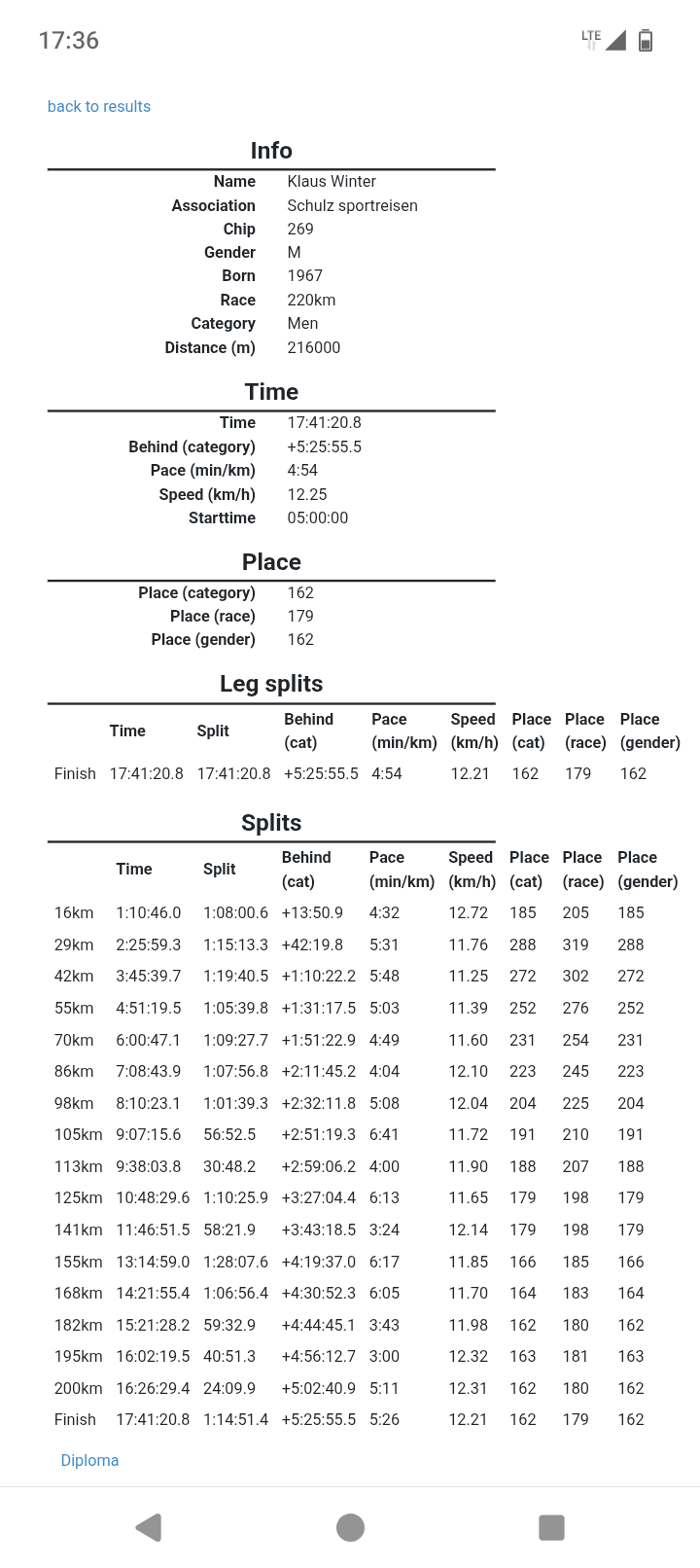 17:36

LTE

back to results

Info

| | |
|---|---|
| Name | Klaus Winter |
| Association | Schulz sportreisen |
| Chip | 269 |
| Gender | M |
| Born | 1967 |
| Race | 220km |
| Category | Men |
| Distance (m) | 216000 |

Time

| | |
|---|---|
| Time | 17:41:20.8 |
| Behind (category) | +5:25:55.5 |
| Pace (min/km) | 4:54 |
| Speed (km/h) | 12.25 |
| Starttime | 05:00:00 |

Place

| | |
|---|---|
| Place (category) | 162 |
| Place (race) | 179 |
| Place (gender) | 162 |

Leg splits

| | Time | Split | Behind (cat) | Pace (min/km) | Speed (km/h) | Place (cat) | Place (race) | Place (gender) |
|---|---|---|---|---|---|---|---|---|
| Finish | 17:41:20.8 | 17:41:20.8 | +5:25:55.5 | 4:54 | 12.21 | 162 | 179 | 162 |

Splits

| | Time | Split | Behind (cat) | Pace (min/km) | Speed (km/h) | Place (cat) | Place (race) | Place (gender) |
|---|---|---|---|---|---|---|---|---|
| 16km | 1:10:46.0 | 1:08:00.6 | +13:50.9 | 4:32 | 12.72 | 185 | 205 | 185 |
| 29km | 2:25:59.3 | 1:15:13.3 | +42:19.8 | 5:31 | 11.76 | 288 | 319 | 288 |
| 42km | 3:45:39.7 | 1:19:40.5 | +1:10:22.2 | 5:48 | 11.25 | 272 | 302 | 272 |
| 55km | 4:51:19.5 | 1:05:39.8 | +1:31:17.5 | 5:03 | 11.39 | 252 | 276 | 252 |
| 70km | 6:00:47.1 | 1:09:27.7 | +1:51:22.9 | 4:49 | 11.60 | 231 | 254 | 231 |
| 86km | 7:08:43.9 | 1:07:56.8 | +2:11:45.2 | 4:04 | 12.10 | 223 | 245 | 223 |
| 98km | 8:10:23.1 | 1:01:39.3 | +2:32:11.8 | 5:08 | 12.04 | 204 | 225 | 204 |
| 105km | 9:07:15.6 | 56:52.5 | +2:51:19.3 | 6:41 | 11.72 | 191 | 210 | 191 |
| 113km | 9:38:03.8 | 30:48.2 | +2:59:06.2 | 4:00 | 11.90 | 188 | 207 | 188 |
| 125km | 10:48:29.6 | 1:10:25.9 | +3:27:04.4 | 6:13 | 11.65 | 179 | 198 | 179 |
| 141km | 11:46:51.5 | 58:21.9 | +3:43:18.5 | 3:24 | 12.14 | 179 | 198 | 179 |
| 155km | 13:14:59.0 | 1:28:07.6 | +4:19:37.0 | 6:17 | 11.85 | 166 | 185 | 166 |
| 168km | 14:21:55.4 | 1:06:56.4 | +4:30:52.3 | 6:05 | 11.70 | 164 | 183 | 164 |
| 182km | 15:21:28.2 | 59:32.9 | +4:44:45.1 | 3:43 | 11.98 | 162 | 180 | 162 |
| 195km | 16:02:19.5 | 40:51.3 | +4:56:12.7 | 3:00 | 12.32 | 163 | 181 | 163 |
| 200km | 16:26:29.4 | 24:09.9 | +5:02:40.9 | 5:11 | 12.31 | 162 | 180 | 162 |
| Finish | 17:41:20.8 | 1:14:51.4 | +5:25:55.5 | 5:26 | 12.21 | 162 | 179 | 162 |

Diploma